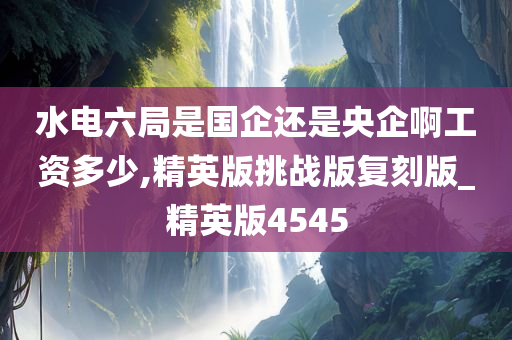 水电六局是国企还是央企啊工资多少,精英版挑战版复刻版_精英版4545